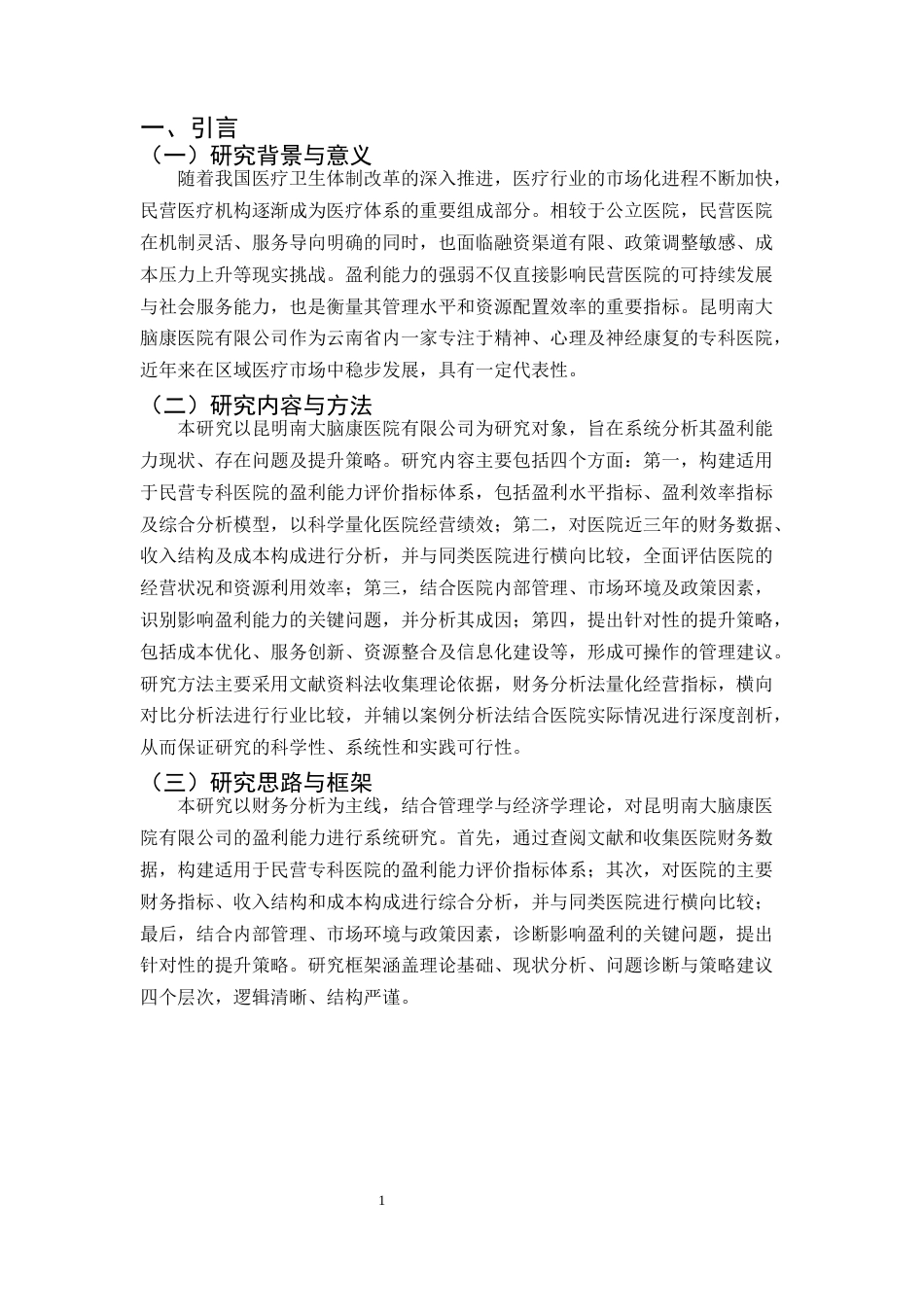 一、引言
（一）研究背景与意义

随着我国医疗卫生体制改革的深入推进，医疗行业的市场化进程不断加快，民营医疗机构逐渐成为医疗体系的重要组成部分。相较于公立医院，民营医院在机制灵活、服务导向明确的同时，也面临融资渠道有限、政策调整敏感、成本压力上升等现实挑战。盈利能力的强弱不仅直接影响民营医院的可持续发展与社会服务能力，也是衡量其管理水平和资源配置效率的重要指标。昆明南大脑康医院有限公司作为云南省内一家专注于精神、心理及神经康复的专科医院，近年来在区域医疗市场中稳步发展，具有一定代表性。

（二）研究内容与方法

本研究以昆明南大脑康医院有限公司为研究对象，旨在系统分析其盈利能力现状、存在问题及提升策略。研究内容主要包括四个方面：第一，构建适用于民营专科医院的盈利能力评价指标体系，包括盈利水平指标、盈利效率指标及综合分析模型，以科学量化医院经营绩效；第二，对医院近三年的财务数据、收入结构及成本构成进行分析，并与同类医院进行横向比较，全面评估医院的经营状况和资源利用效率；第三，结合医院内部管理、市场环境及政策因素，识别影响盈利能力的关键问题，并分析其成因；第四，提出针对性的提升策略，包括成本优化、服务创新、资源整合及信息化建设等，形成可操作的管理建议。研究方法主要采用文献资料法收集理论依据，财务分析法量化经营指标，横向对比分析法进行行业比较，并辅以案例分析法结合医院实际情况进行深度剖析，从而保证研究的科学性、系统性和实践可行性。

（三）研究思路与框架

本研究以财务分析为主线，结合管理学与经济学理论，对昆明南大脑康医院有限公司的盈利能力进行系统研究。首先，通过查阅文献和收集医院财务数据，构建适用于民营专科医院的盈利能力评价指标体系；其次，对医院的主要财务指标、收入结构和成本构成进行综合分析，并与同类医院进行横向比较；最后，结合内部管理、市场环境与政策因素，诊断影响盈利的关键问题，提出针对性的提升策略。研究框架涵盖理论基础、现状分析、问题诊断与策略建议四个层次，逻辑清晰、结构严谨。

1